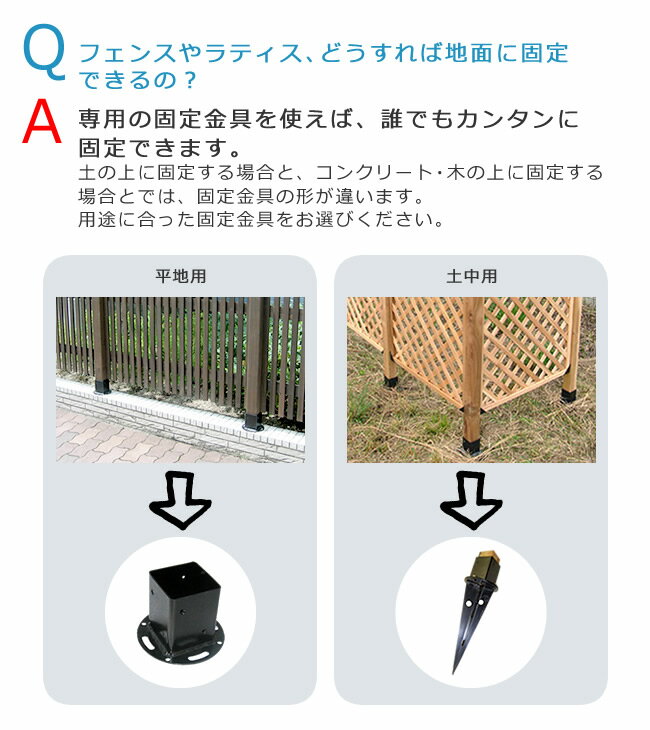 Q フェンスやラティス、どうすれば地面に固定できるの？

A 専用の固定金具を使えば、誰でもカンタンに固定できます。

土の上に固定する場合と、コンクリート・木の上に固定する場合とでは、固定金具の形が違います。
用途に合った固定金具をお選びください。

平地用

土中用